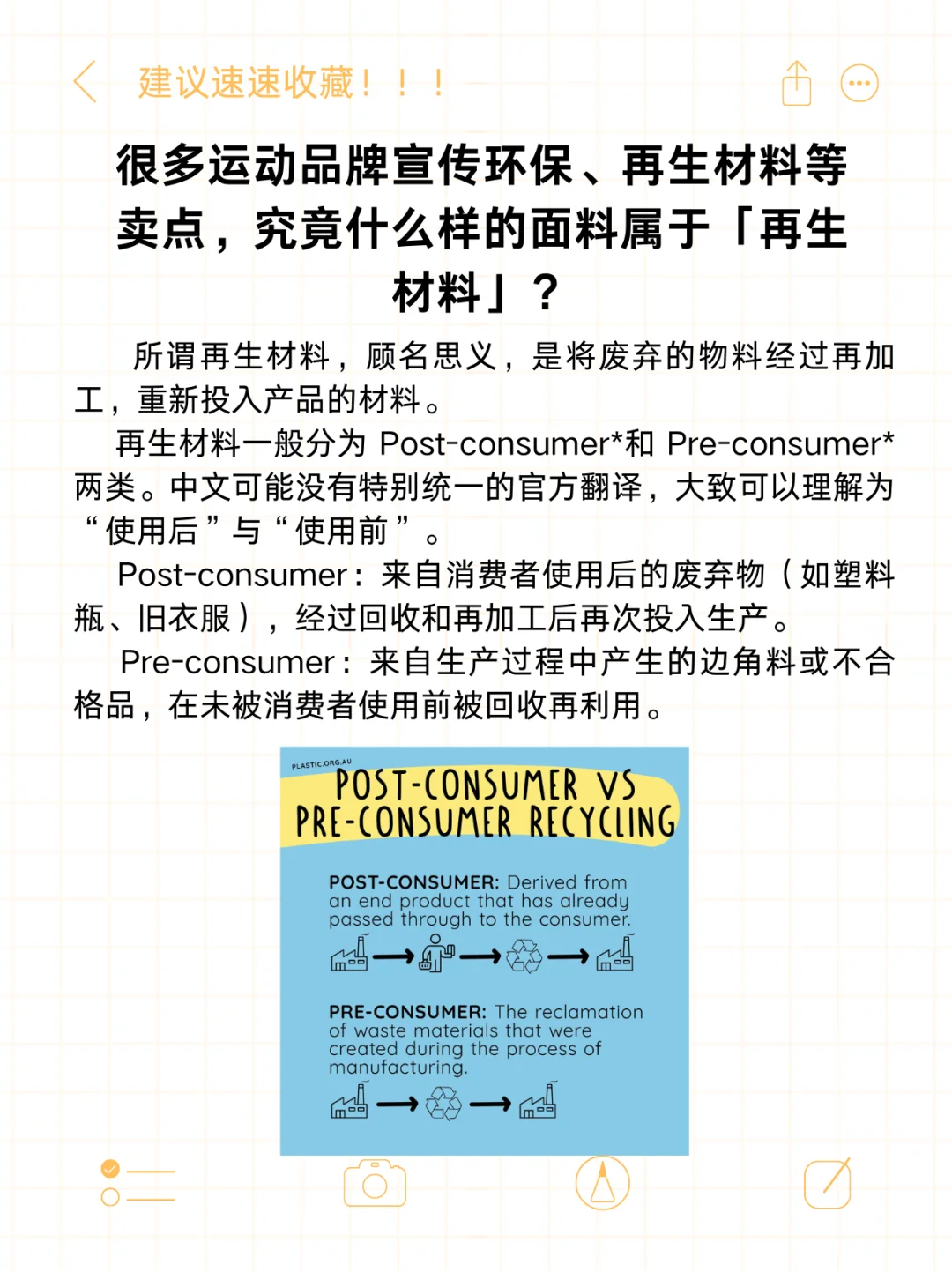 建议速速收藏！！！

很多运动品牌宣传环保、再生材料等卖点，究竟什么样的面料属于「再生材料」？

所谓再生材料，顾名思义，是将废弃的物料经过再加工，重新投入产品的材料。

再生材料一般分为 Post-consumer*和 Pre-consumer*两类。中文可能没有特别统一的官方翻译，大致可以理解为“使用后”与“使用前”。

Post-consumer：来自消费者使用后的废弃物（如塑料瓶、旧衣服），经过回收和再加工后再次投入生产。

Pre-consumer：来自生产过程中产生的边角料或不合格品，在未被消费者使用前被回收再利用。

PLASTIC.ORG.AU

POST-CONSUMER VS PRE-CONSUMER RECYCLING

POST-CONSUMER: Derived from an end product that has already passed through to the consumer.

PRE-CONSUMER: The reclamation of waste materials that were created during the process of manufacturing.